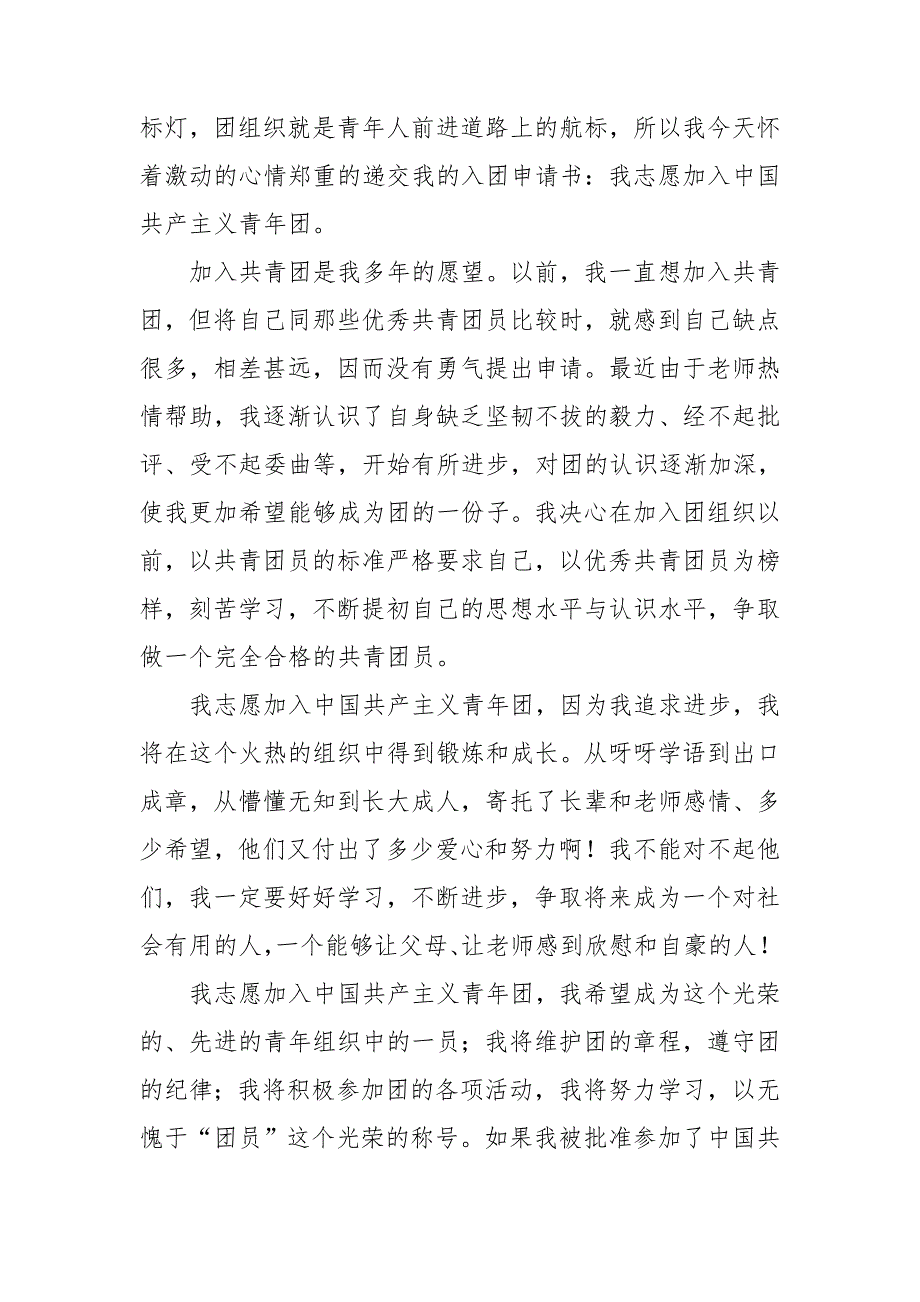 标灯，团组织就是青年人前进道路上的航标，所以我今天怀着激动的心情郑重的递交我的入团申请书：我志愿加入中国共产主义青年团。

加入共青团是我多年的愿望。以前，我一直想加入共青团，但将自己同那些优秀共青团员比较时，就感到自己缺点很多，相差甚远，因而没有勇气提出申请。最近由于老师热情帮助，我逐渐认识了自身缺乏坚韧不拔的毅力、经不起批评、受不起委曲等，开始有所进步，对团的认识逐渐加深，使我更加希望能够成为团的一份子。我决心在加入团组织以前，以共青团员的标准严格要求自己，以优秀共青团员为榜样，刻苦学习，不断提初自己的思想水平与认识水平，争取做一个完全合格的共青团员。

我志愿加入中国共产主义青年团，因为我追求进步，我将在这个火热的组织中得到锻炼和成长。从呀呀学语到出口成章，从懵懂无知到长大成人，寄托了长辈和老师感情、多少希望，他们又付出了多少爱心和努力啊！我不能对不起他们，我一定要好好学习，不断进步，争取将来成为一个对社会有用的人，一个能够让父母、让老师感到欣慰和自豪的人！

我志愿加入中国共产主义青年团，我希望成为这个光荣的、先进的青年组织中的一员；我将维护团的章程，遵守团的纪律；我将积极参加团的各项活动，我将努力学习，以无愧于“团员”这个光荣的称号。如果我被批准参加了中国共